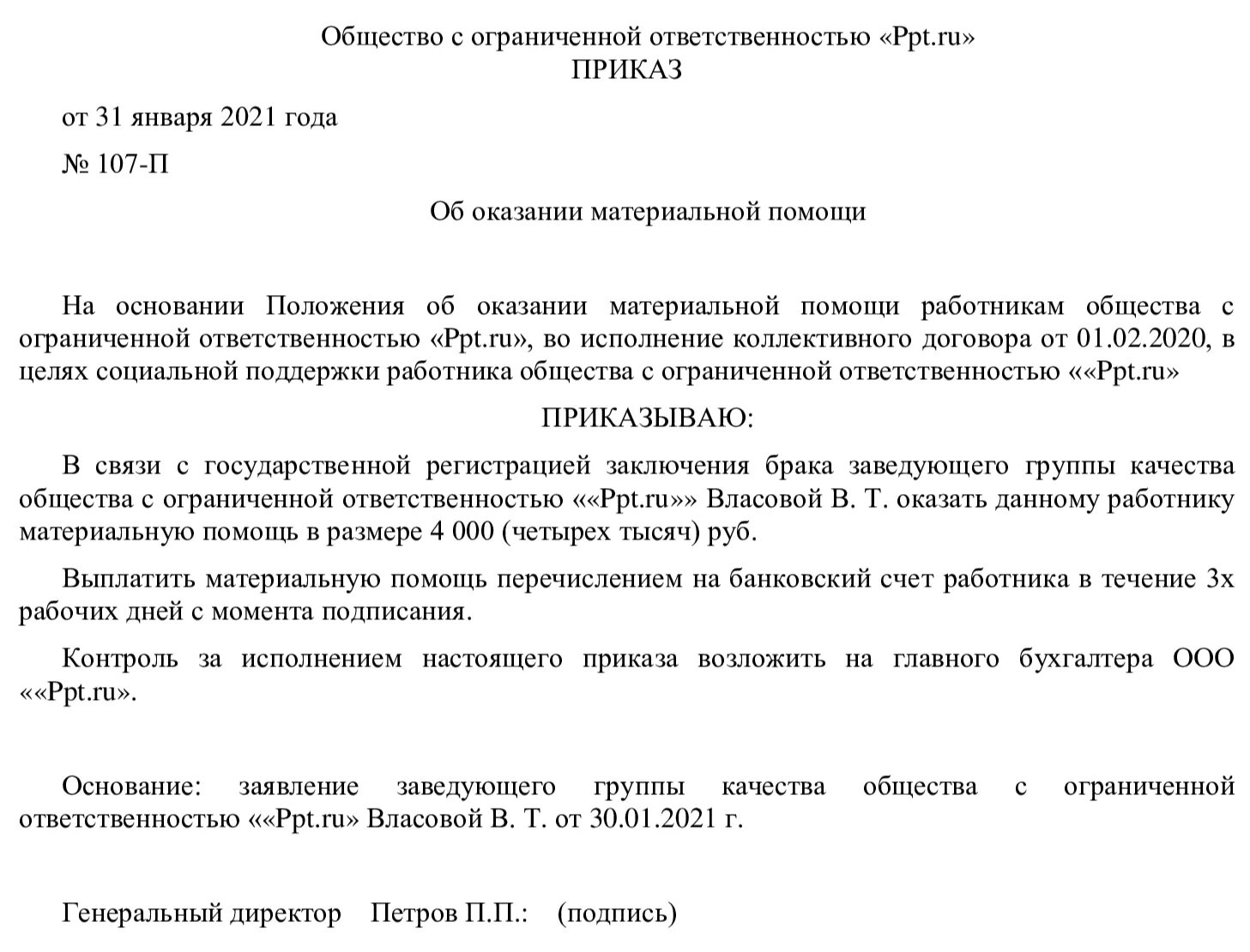 Общество с ограниченной ответственностью «Ppt.ru»
ПРИКАЗ

от 31 января 2021 года

№ 107-П

Об оказании материальной помощи

На основании Положения об оказании материальной помощи работникам общества с ограниченной ответственностью «Ppt.ru», во исполнение коллективного договора от 01.02.2020, в целях социальной поддержки работника общества с ограниченной ответственностью ««Ppt.ru»

ПРИКАЗЫВАЮ:

В связи с государственной регистрацией заключения брака заведующего группы качества общества с ограниченной ответственностью ««Ppt.ru»» Власовой В. Т. оказать данному работнику материальную помощь в размере 4 000 (четырех тысяч) руб.

Выплатить материальную помощь перечислением на банковский счет работника в течение 3х рабочих дней с момента подписания.

Контроль за исполнением настоящего приказа возложить на главного бухгалтера ООО ««Ppt.ru».

Основание: заявление заведующего группы качества общества с ограниченной ответственностью ««Ppt.ru» Власовой В. Т. от 30.01.2021 г.

Генеральный директор Петров П.П.: (подпись)